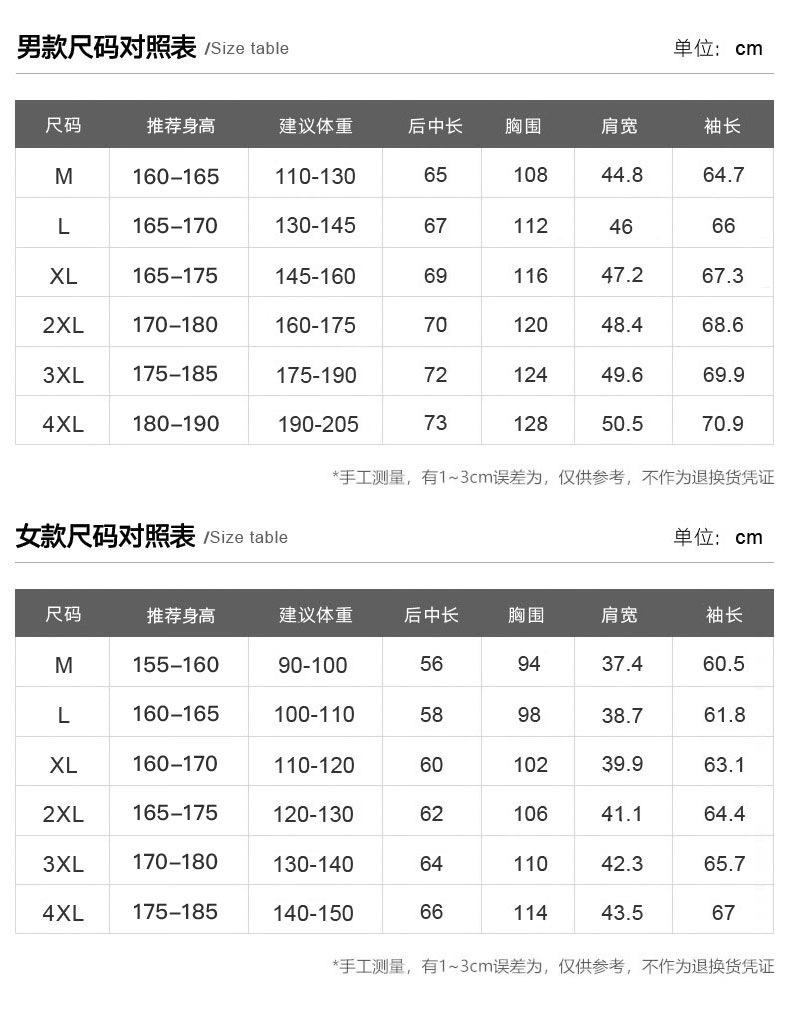 男款尺码对照表 /Size table

单位：cm

| 尺码 | 推荐身高 | 建议体重 | 后中长 | 胸围 | 肩宽 | 袖长 |
|---|---|---|---|---|---|---|
| M | 160–165 | 110-130 | 65 | 108 | 44.8 | 64.7 |
| L | 165–170 | 130-145 | 67 | 112 | 46 | 66 |
| XL | 165–175 | 145-160 | 69 | 116 | 47.2 | 67.3 |
| 2XL | 170–180 | 160-175 | 70 | 120 | 48.4 | 68.6 |
| 3XL | 175–185 | 175-190 | 72 | 124 | 49.6 | 69.9 |
| 4XL | 180–190 | 190-205 | 73 | 128 | 50.5 | 70.9 |

*手工测量，有1~3cm误差为，仅供参考，不作为退换货凭证

女款尺码对照表 /Size table

单位：cm

| 尺码 | 推荐身高 | 建议体重 | 后中长 | 胸围 | 肩宽 | 袖长 |
|---|---|---|---|---|---|---|
| M | 155–160 | 90-100 | 56 | 94 | 37.4 | 60.5 |
| L | 160–165 | 100-110 | 58 | 98 | 38.7 | 61.8 |
| XL | 160–170 | 110-120 | 60 | 102 | 39.9 | 63.1 |
| 2XL | 165–175 | 120-130 | 62 | 106 | 41.1 | 64.4 |
| 3XL | 170–180 | 130-140 | 64 | 110 | 42.3 | 65.7 |
| 4XL | 175–185 | 140-150 | 66 | 114 | 43.5 | 67 |

*手工测量，有1~3cm误差为，仅供参考，不作为退换货凭证